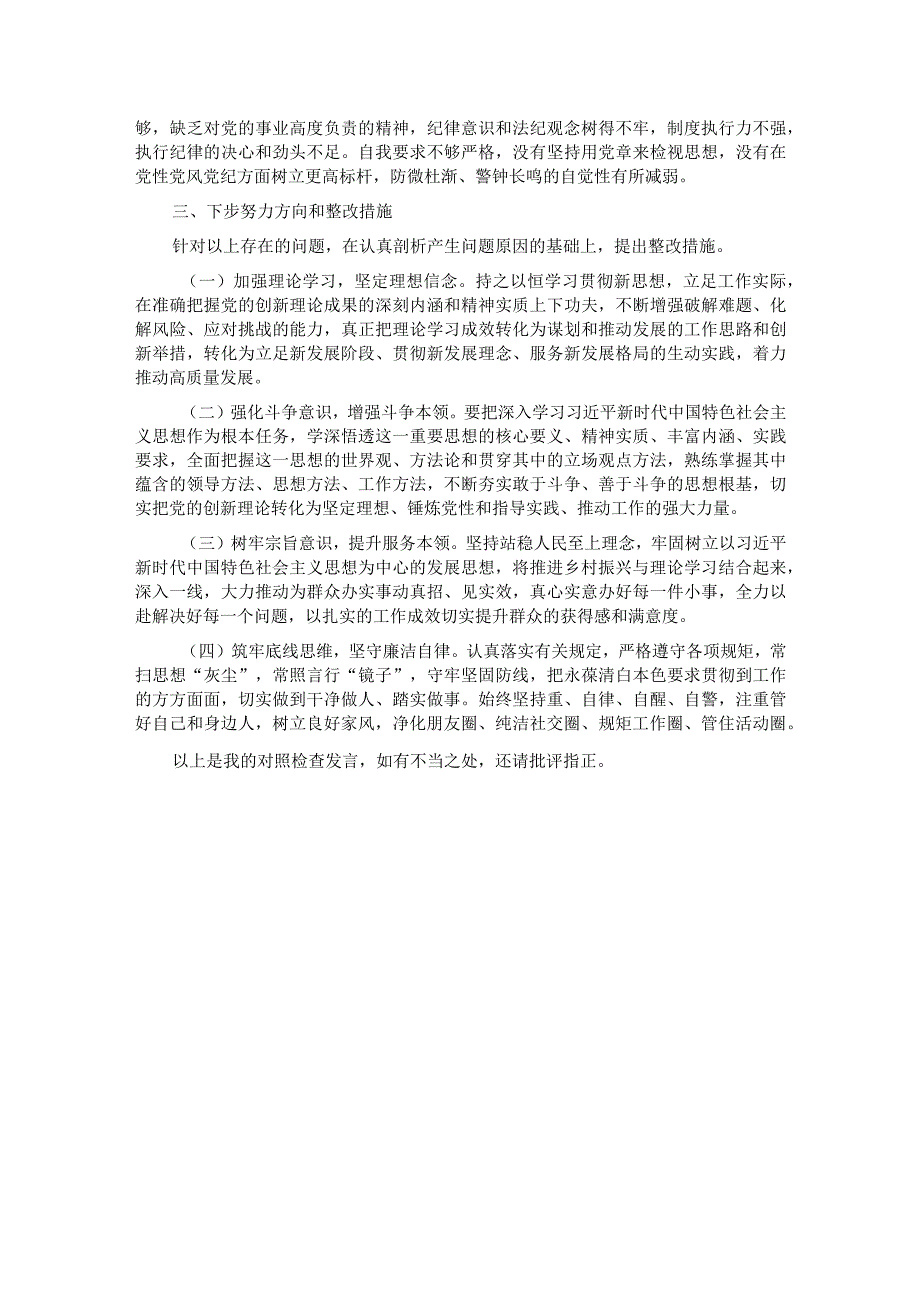 够，缺乏对党的事业高度负责的精神，纪律意识和法纪观念树得不牢，制度执行力不强，执行纪律的决心和劲头不足。自我要求不够严格，没有坚持用党章来检视思想，没有在党性党风党纪方面树立更高标杆，防微杜渐、警钟长鸣的自觉性有所减弱。

三、下步努力方向和整改措施

针对以上存在的问题，在认真剖析产生问题原因的基础上，提出整改措施。

（一）加强理论学习，坚定理想信念。持之以恒学习贯彻新思想，立足工作实际，在准确把握党的创新理论成果的深刻内涵和精神实质上下功夫，不断增强破解难题、化解风险、应对挑战的能力，真正把理论学习成效转化为谋划和推动发展的工作思路和创新举措，转化为立足新发展阶段、贯彻新发展理念、服务新发展格局的生动实践，着力推动高质量发展。

（二）强化斗争意识，增强斗争本领。要把深入学习习近平新时代中国特色社会主义思想作为根本任务，学深悟透这一重要思想的核心要义、精神实质、丰富内涵、实践要求，全面把握这一思想的世界观、方法论和贯穿其中的立场观点方法，熟练掌握其中蕴含的领导方法、思想方法、工作方法，不断夯实敢于斗争、善于斗争的思想根基，切实把党的创新理论转化为坚定理想、锤炼党性和指导实践、推动工作的强大力量。

（三）树牢宗旨意识，提升服务本领。坚持站稳人民至上理念，牢固树立以习近平新时代中国特色社会主义思想为中心的发展思想，将推进乡村振兴与理论学习结合起来，深入一线，大力推动为群众办实事动真招、见实效，真心实意办好每一件小事，全力以赴解决好每一个问题，以扎实的工作成效切实提升群众的获得感和满意度。

（四）筑牢底线思维，坚守廉洁自律。认真落实有关规定，严格遵守各项规矩，常扫思想“灰尘”，常照言行“镜子”，守牢坚固防线，把永葆清白本色要求贯彻到工作的方方面面，切实做到干净做人、踏实做事。始终坚持重、自律、自醒、自警，注重管好自己和身边人，树立良好家风，净化朋友圈、纯洁社交圈、规矩工作圈、管住活动圈。

以上是我的对照检查发言，如有不当之处，还请批评指正。